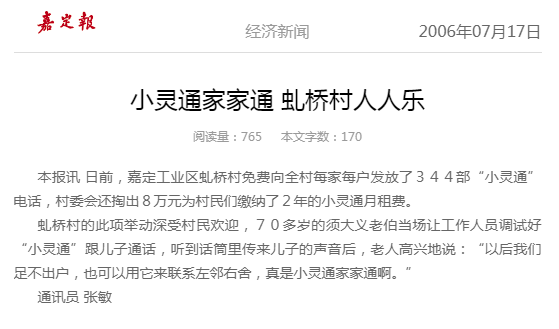 嘉定報

经济新闻

2006年07月17日

小灵通家家通 虬桥村人人乐

阅读量：765　本文字数：170

本报讯 日前，嘉定工业区虬桥村免费向全村每家每户发放了３４４部“小灵通”电话，村委会还掏出８万元为村民们缴纳了２年的小灵通月租费。

虬桥村的此项举动深受村民欢迎，７０多岁的须大义老伯当场让工作人员调试好“小灵通”跟儿子通话，听到话筒里传来儿子的声音后，老人高兴地说：“以后我们足不出户，也可以用它来联系左邻右舍，真是小灵通家家通啊。”

通讯员 张敏